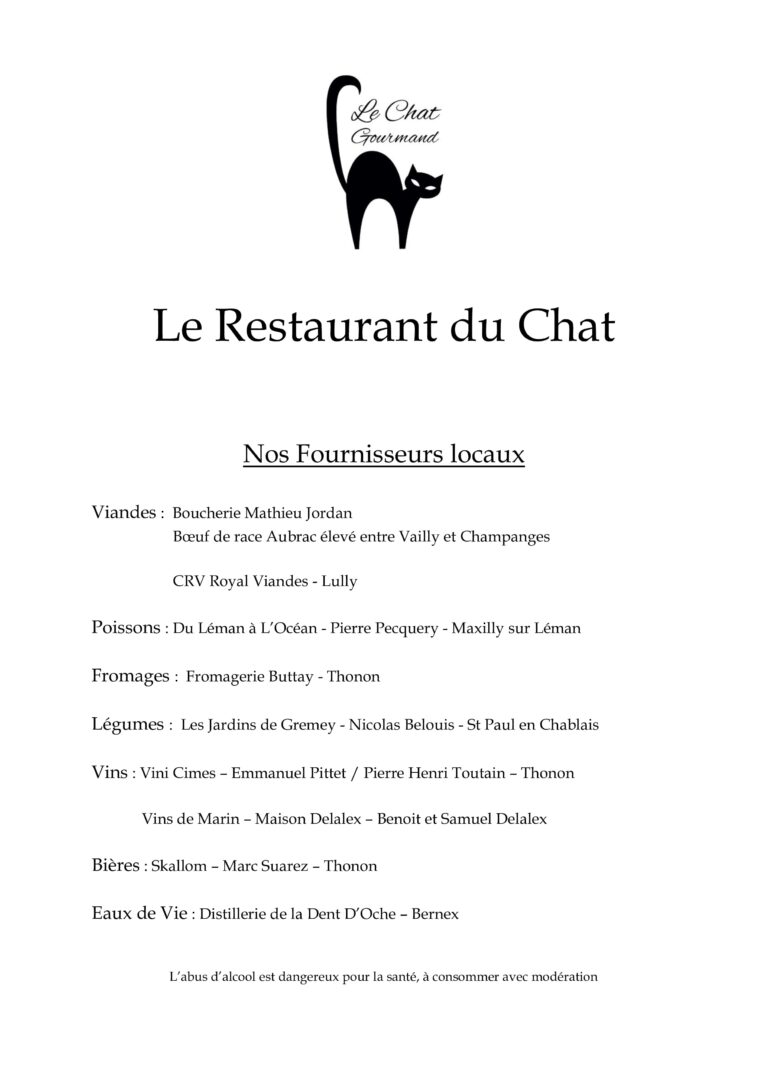 Le Chat Gourmand

Le Restaurant du Chat

Nos Fournisseurs locaux

Viandes : Boucherie Mathieu Jordan
Bœuf de race Aubrac élevé entre Vailly et Champanges

CRV Royal Viandes - Lully

Poissons : Du Léman à L'Océan - Pierre Pecquery - Maxilly sur Léman

Fromages : Fromagerie Buttay - Thonon

Légumes : Les Jardins de Gremey - Nicolas Belouis - St Paul en Chablais

Vins : Vini Cimes – Emmanuel Pittet / Pierre Henri Toutain – Thonon

Vins de Marin – Maison Delalex – Benoit et Samuel Delalex

Bières : Skallom – Marc Suarez – Thonon

Eaux de Vie : Distillerie de la Dent D'Oche – Bernex

L'abus d'alcool est dangereux pour la santé, à consommer avec modération